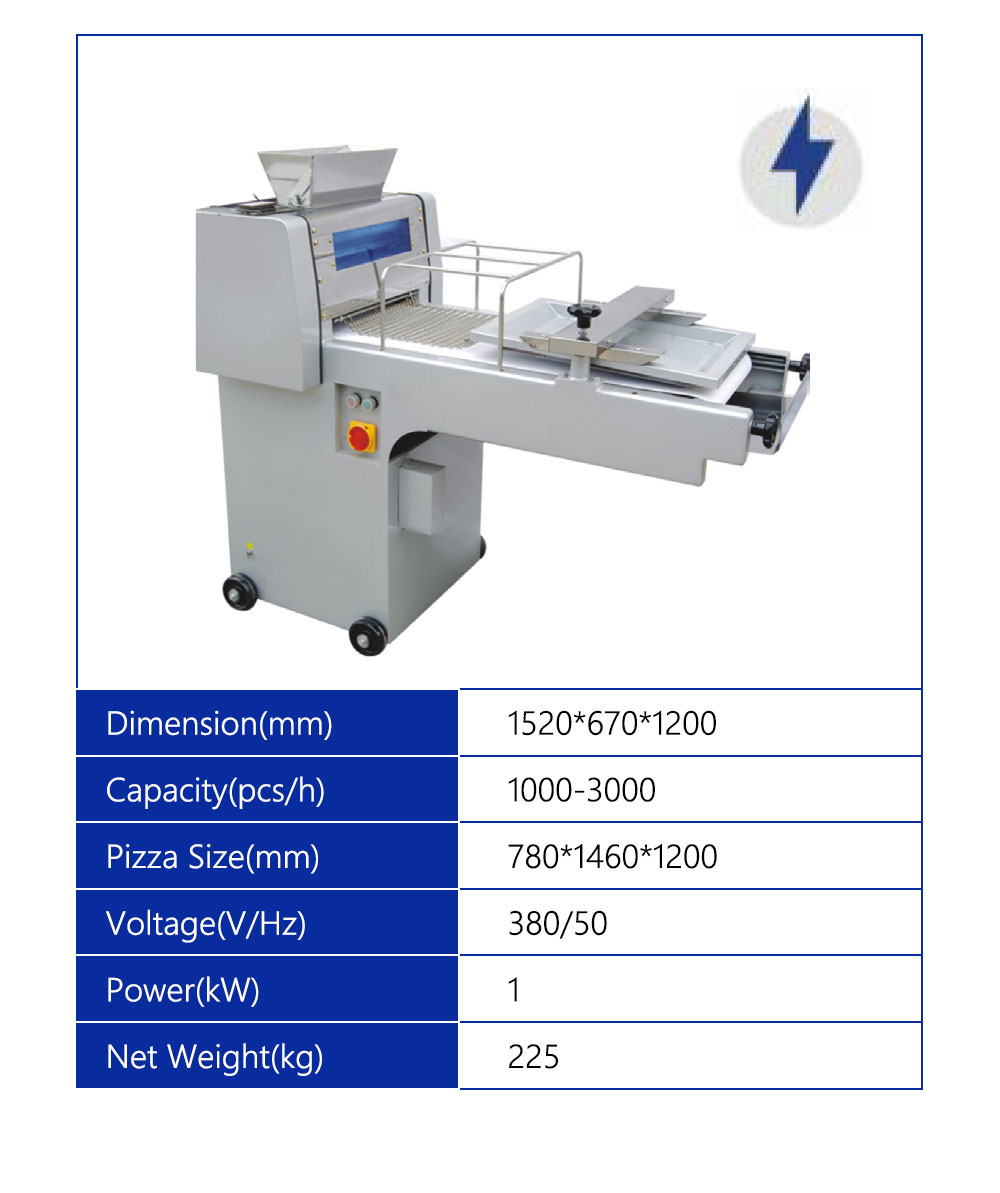 | Dimension(mm) | 1520*670*1200 |
|---|---|
| Capacity(pcs/h) | 1000-3000 |
| Pizza Size(mm) | 780*1460*1200 |
| Voltage(V/Hz) | 380/50 |
| Power(kW) | 1 |
| Net Weight(kg) | 225 |